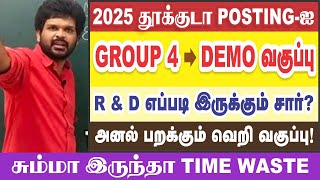 2025 தூக்குடா POSTING-ஐ

GROUP 4 DEMO வகுப்பு

R & D எப்படி இருக்கும் சார்?

அனல் பறக்கும் வெறி வகுப்பு!

சும்மா இருந்தா TIME WASTE